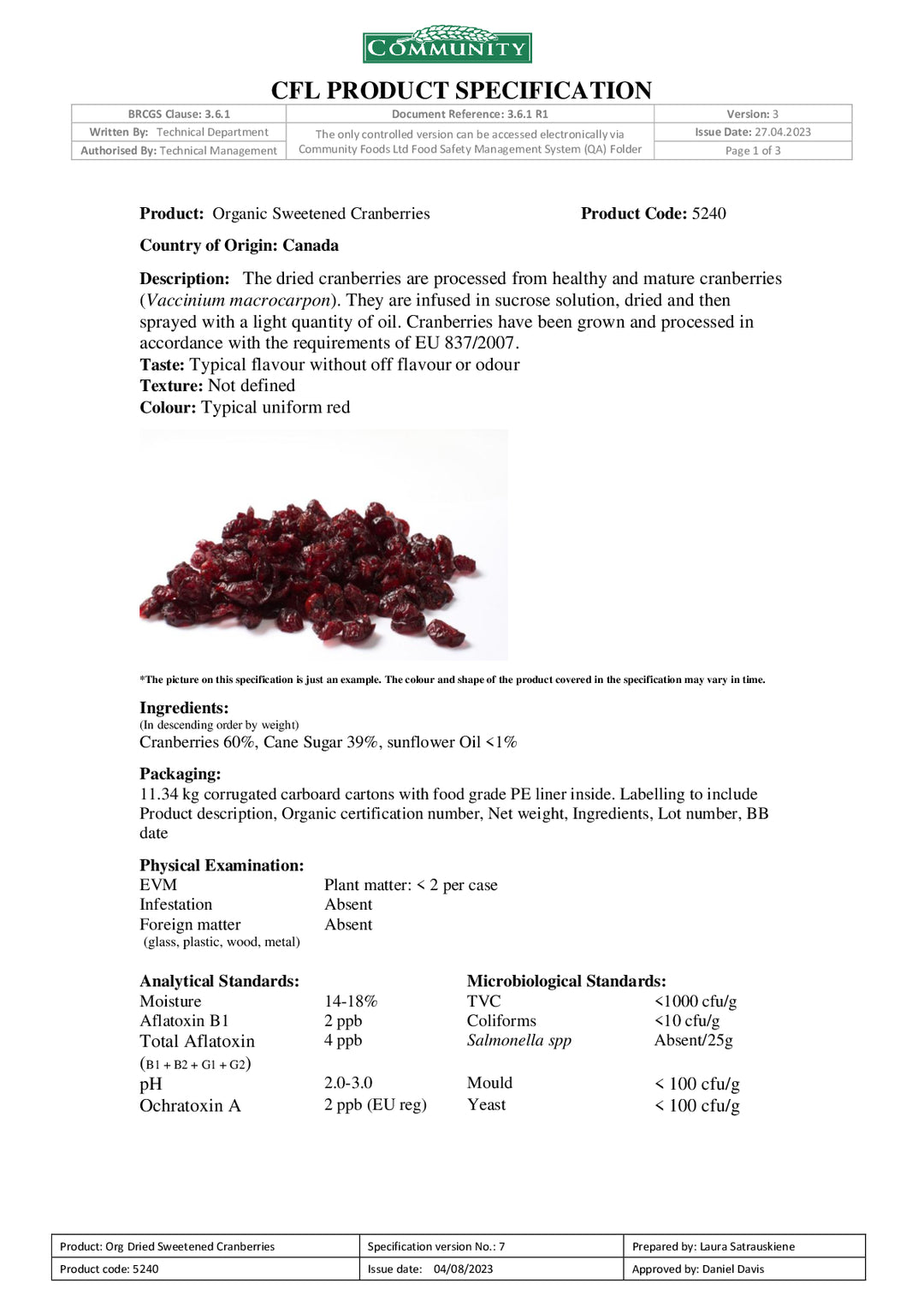 COMMUNITY

CFL PRODUCT SPECIFICATION

| BRCGS Clause: 3.6.1 | Document Reference: 3.6.1 R1 | Version: 3 |
|---|---|---|
| Written By: Technical Department | The only controlled version can be accessed electronically via Community Foods Ltd Food Safety Management System (QA) Folder | Issue Date: 27.04.2023 |
| Authorised By: Technical Management | | Page 1 of 3 |

Product: Organic Sweetened Cranberries Product Code: 5240

Country of Origin: Canada

Description: The dried cranberries are processed from healthy and mature cranberries (Vaccinium macrocarpon). They are infused in sucrose solution, dried and then sprayed with a light quantity of oil. Cranberries have been grown and processed in accordance with the requirements of EU 837/2007.
Taste: Typical flavour without off flavour or odour
Texture: Not defined
Colour: Typical uniform red

*The picture on this specification is just an example. The colour and shape of the product covered in the specification may vary in time.

Ingredients:
(In descending order by weight)
Cranberries 60%, Cane Sugar 39%, sunflower Oil <1%

Packaging:
11.34 kg corrugated carboard cartons with food grade PE liner inside. Labelling to include Product description, Organic certification number, Net weight, Ingredients, Lot number, BB date

Physical Examination:
EVM Plant matter: < 2 per case
Infestation Absent
Foreign matter Absent
(glass, plastic, wood, metal)

Analytical Standards:
Moisture 14-18%
Aflatoxin B1 2 ppb
Total Aflatoxin 4 ppb
(B1 + B2 + G1 + G2)
pH 2.0-3.0
Ochratoxin A 2 ppb (EU reg)

Microbiological Standards:
TVC <1000 cfu/g
Coliforms <10 cfu/g
Salmonella spp Absent/25g
Mould < 100 cfu/g
Yeast < 100 cfu/g

| Product: Org Dried Sweetened Cranberries | Specification version No.: 7 | Prepared by: Laura Satrauskiene |
|---|---|---|
| Product code: 5240 | Issue date: 04/08/2023 | Approved by: Daniel Davis |